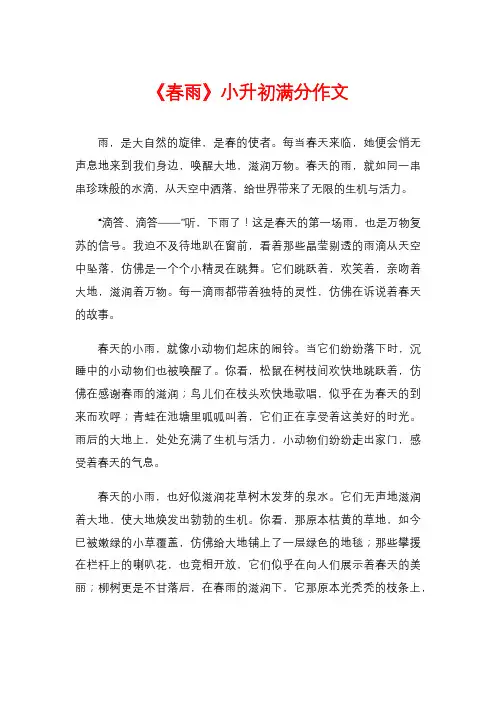 《春雨》小升初满分作文

雨，是大自然的旋律，是春的使者。每当春天来临，她便会悄无声息地来到我们身边，唤醒大地，滋润万物。春天的雨，就如同一串串珍珠般的水滴，从天空中洒落，给世界带来了无限的生机与活力。

“滴答、滴答——”听，下雨了！这是春天的第一场雨，也是万物复苏的信号。我迫不及待地趴在窗前，看着那些晶莹剔透的雨滴从天空中坠落，仿佛是一个个小精灵在跳舞。它们跳跃着，欢笑着，亲吻着大地，滋润着万物。每一滴雨都带着独特的灵性，仿佛在诉说着春天的故事。

春天的小雨，就像小动物们起床的闹铃。当它们纷纷落下时，沉睡中的小动物们也被唤醒了。你看，松鼠在树枝间欢快地跳跃着，仿佛在感谢春雨的滋润；鸟儿们在枝头欢快地歌唱，似乎在为春天的到来而欢呼；青蛙在池塘里呱呱叫着，它们正在享受着这美好的时光。雨后的大地上，处处充满了生机与活力，小动物们纷纷走出家门，感受着春天的气息。

春天的小雨，也好似滋润花草树木发芽的泉水。它们无声地滋润着大地，使大地焕发出勃勃的生机。你看，那原本枯黄的草地，如今已被嫩绿的小草覆盖，仿佛给大地铺上了一层绿色的地毯；那些攀援在栏杆上的喇叭花，也竞相开放，它们似乎在向人们展示着春天的美丽；柳树更是不甘落后，在春雨的滋润下，它那原本光秃秃的枝条上，